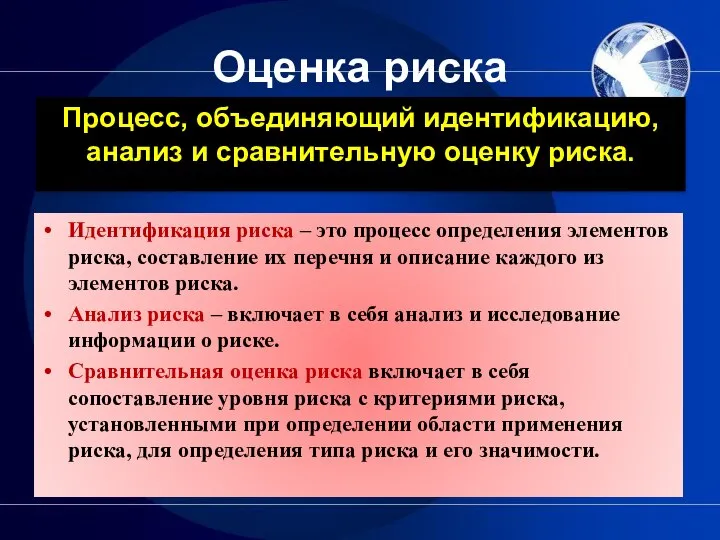 Оценка риска

Процесс, объединяющий идентификацию, анализ и сравнительную оценку риска.

• Идентификация риска – это процесс определения элементов риска, составление их перечня и описание каждого из элементов риска.
• Анализ риска – включает в себя анализ и исследование информации о риске.
• Сравнительная оценка риска включает в себя сопоставление уровня риска с критериями риска, установленными при определении области применения риска, для определения типа риска и его значимости.